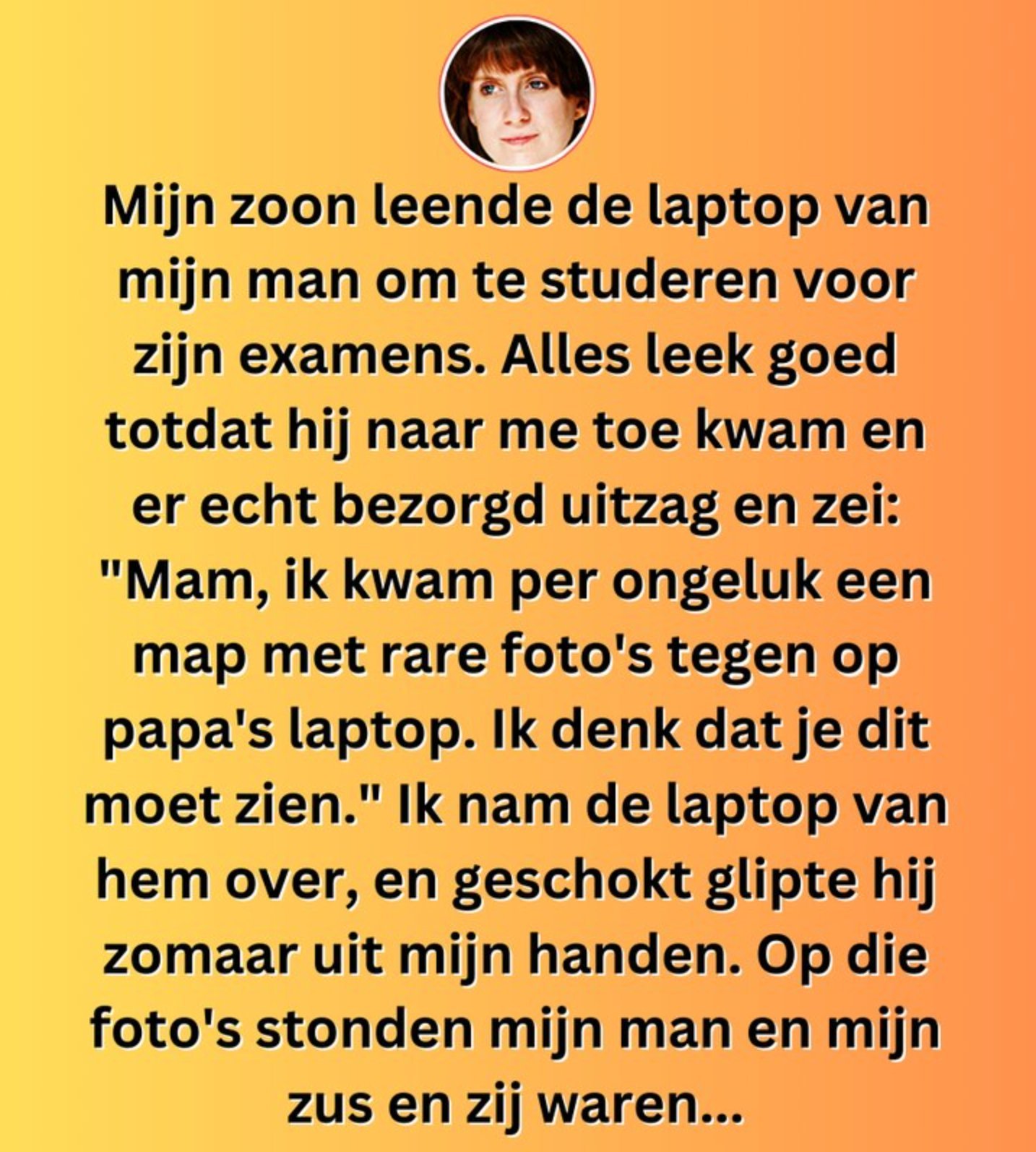 Mijn zoon leende de laptop van mijn man om te studeren voor zijn examens. Alles leek goed totdat hij naar me toe kwam en er echt bezorgd uitzag en zei: "Mam, ik kwam per ongeluk een map met rare foto's tegen op papa's laptop. Ik denk dat je dit moet zien." Ik nam de laptop van hem over, en geschokt glipte hij zomaar uit mijn handen. Op die foto's stonden mijn man en mijn zus en zij waren...